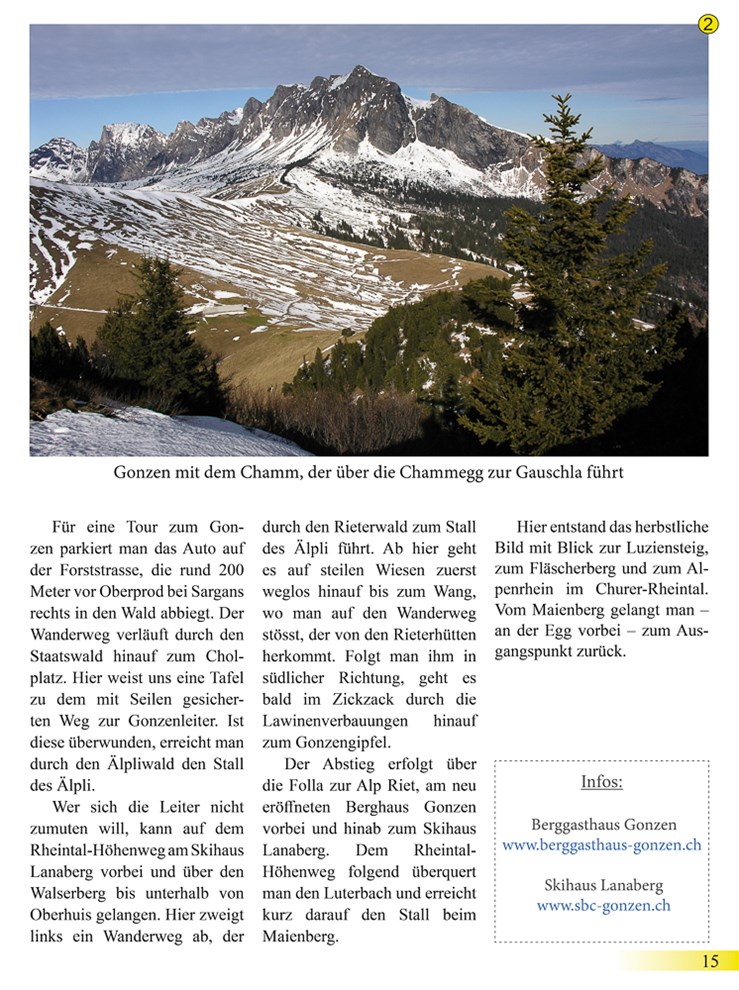 2

Gonzen mit dem Chamm, der über die Chammegg zur Gauschla führt

Für eine Tour zum Gonzen parkiert man das Auto auf der Forststrasse, die rund 200 Meter vor Oberprod bei Sargans rechts in den Wald abbiegt. Der Wanderweg verläuft durch den Staatswald hinauf zum Cholplatz. Hier weist uns eine Tafel zu dem mit Seilen gesicherten Weg zur Gonzenleiter. Ist diese überwunden, erreicht man durch den Älpliwald den Stall des Älpli.

Wer sich die Leiter nicht zumuten will, kann auf dem Rheintal-Höhenweg am Skihaus Lanaberg vorbei und über den Walserberg bis unterhalb von Oberhuis gelangen. Hier zweigt links ein Wanderweg ab, der durch den Rieterwald zum Stall des Älpli führt. Ab hier geht es auf steilen Wiesen zuerst weglos hinauf bis zum Wang, wo man auf den Wanderweg stösst, der von den Rieterhütten herkommt. Folgt man ihm in südlicher Richtung, geht es bald im Zickzack durch die Lawinenverbauungen hinauf zum Gonzengipfel.

Der Abstieg erfolgt über die Folla zur Alp Riet, am neu eröffneten Berghaus Gonzen vorbei und hinab zum Skihaus Lanaberg. Dem Rheintal-Höhenweg folgend überquert man den Luterbach und erreicht kurz darauf den Stall beim Maienberg.

Hier entstand das herbstliche Bild mit Blick zur Luziensteig, zum Fläscherberg und zum Alpenrhein im Churer-Rheintal. Vom Maienberg gelangt man – an der Egg vorbei – zum Ausgangspunkt zurück.

Infos:

Berggasthaus Gonzen
www.berggasthaus-gonzen.ch

Skihaus Lanaberg
www.sbc-gonzen.ch

15